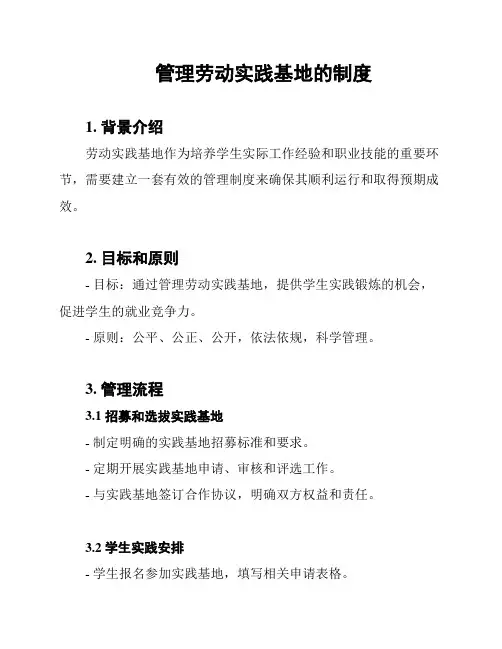 管理劳动实践基地的制度

1. 背景介绍

劳动实践基地作为培养学生实际工作经验和职业技能的重要环节，需要建立一套有效的管理制度来确保其顺利运行和取得预期成效。

2. 目标和原则

- 目标：通过管理劳动实践基地，提供学生实践锻炼的机会，促进学生的就业竞争力。

- 原则：公平、公正、公开，依法依规，科学管理。

3. 管理流程

3.1 招募和选拔实践基地

- 制定明确的实践基地招募标准和要求。

- 定期开展实践基地申请、审核和评选工作。

- 与实践基地签订合作协议，明确双方权益和责任。

3.2 学生实践安排

- 学生报名参加实践基地，填写相关申请表格。